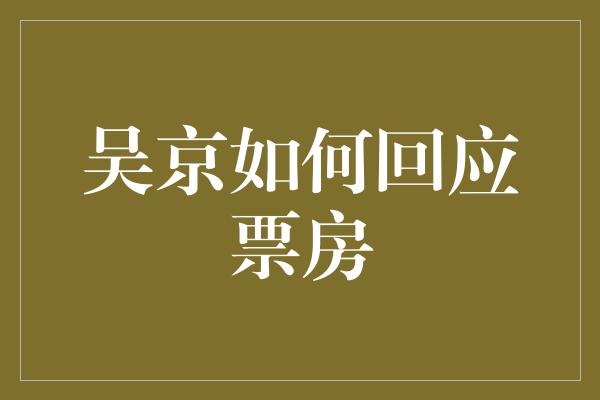 吴京如何回应票房